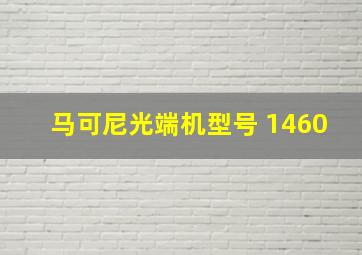 马可尼光端机型号 1460